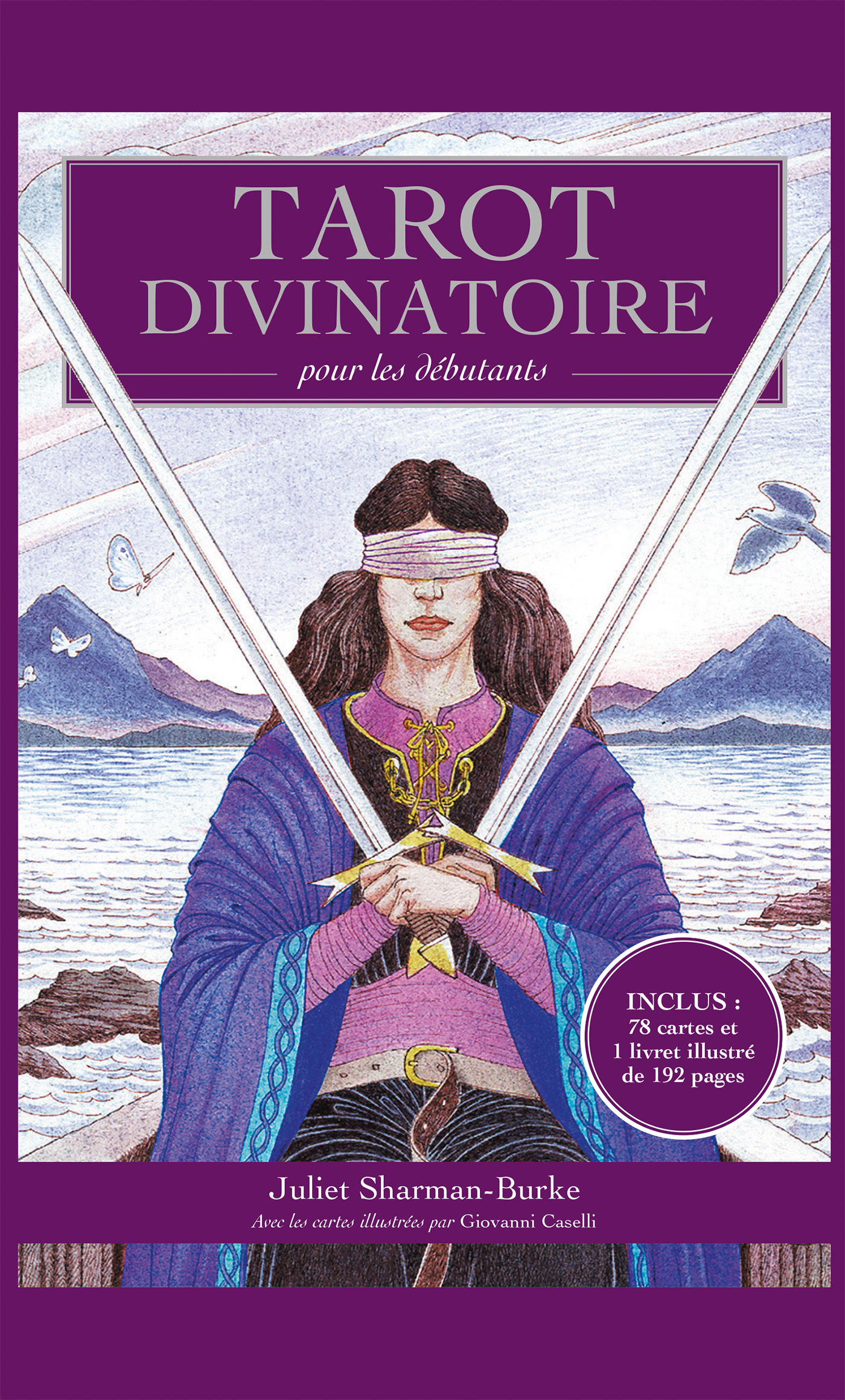 TAROT DIVINATOIRE

pour les débutants

INCLUS :
78 cartes et
1 livret illustré
de 192 pages

Juliet Sharman-Burke

Avec les cartes illustrées par Giovanni Caselli